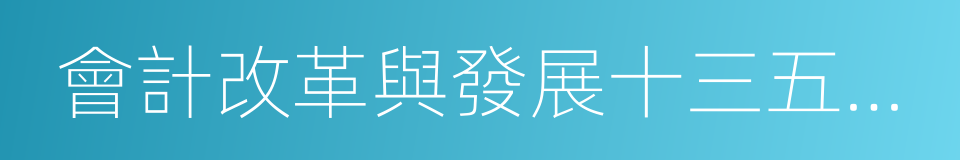 會計改革與發展十三五...